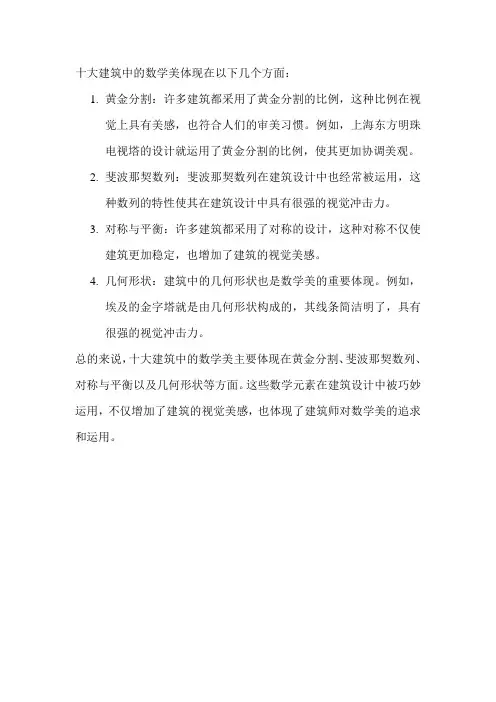 十大建筑中的数学美体现在以下几个方面：

1. 黄金分割：许多建筑都采用了黄金分割的比例，这种比例在视觉上具有美感，也符合人们的审美习惯。例如，上海东方明珠电视塔的设计就运用了黄金分割的比例，使其更加协调美观。

2. 斐波那契数列：斐波那契数列在建筑设计中也经常被运用，这种数列的特性使其在建筑设计中具有很强的视觉冲击力。

3. 对称与平衡：许多建筑都采用了对称的设计，这种对称不仅使建筑更加稳定，也增加了建筑的视觉美感。

4. 几何形状：建筑中的几何形状也是数学美的重要体现。例如，埃及的金字塔就是由几何形状构成的，其线条简洁明了，具有很强的视觉冲击力。

总的来说，十大建筑中的数学美主要体现在黄金分割、斐波那契数列、对称与平衡以及几何形状等方面。这些数学元素在建筑设计中被巧妙运用，不仅增加了建筑的视觉美感，也体现了建筑师对数学美的追求和运用。